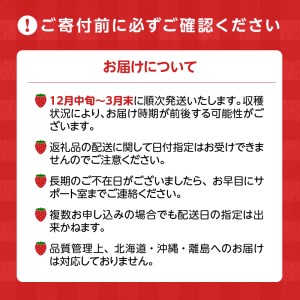 ! ご寄付前に必ずご確認ください

お届けについて

12月中旬～3月末に順次発送いたします。収穫状況により、お届け時期が前後する可能性がございます。

返礼品の配送に関して日付指定はお受けできませんのでご注意ください。

長期のご不在日がございましたら、お早目にサポート室までご連絡ください。

複数お申し込みの場合でも配送日の指定は出来かねます。

品質管理上、北海道・沖縄・離島へのお届けは対応しておりません。